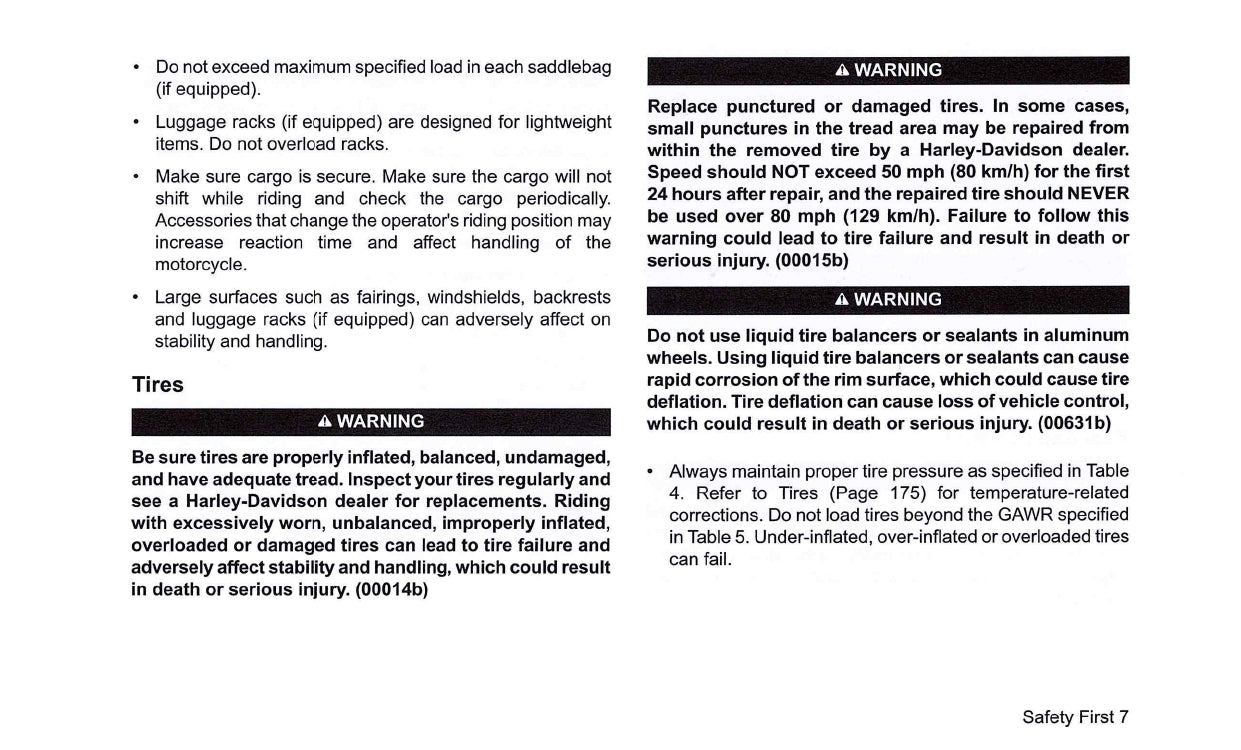 • Do not exceed maximum specified load in each saddlebag (if equipped).

• Luggage racks (if equipped) are designed for lightweight items. Do not overload racks.

• Make sure cargo is secure. Make sure the cargo will not shift while riding and check the cargo periodically. Accessories that change the operator's riding position may increase reaction time and affect handling of the motorcycle.

• Large surfaces such as fairings, windshields, backrests and luggage racks (if equipped) can adversely affect on stability and handling.

Tires

⚠ WARNING

Be sure tires are properly inflated, balanced, undamaged, and have adequate tread. Inspect your tires regularly and see a Harley-Davidson dealer for replacements. Riding with excessively worn, unbalanced, improperly inflated, overloaded or damaged tires can lead to tire failure and adversely affect stability and handling, which could result in death or serious injury. (00014b)

⚠ WARNING

Replace punctured or damaged tires. In some cases, small punctures in the tread area may be repaired from within the removed tire by a Harley-Davidson dealer. Speed should NOT exceed 50 mph (80 km/h) for the first 24 hours after repair, and the repaired tire should NEVER be used over 80 mph (129 km/h). Failure to follow this warning could lead to tire failure and result in death or serious injury. (00015b)

⚠ WARNING

Do not use liquid tire balancers or sealants in aluminum wheels. Using liquid tire balancers or sealants can cause rapid corrosion of the rim surface, which could cause tire deflation. Tire deflation can cause loss of vehicle control, which could result in death or serious injury. (00631b)

• Always maintain proper tire pressure as specified in Table 4. Refer to Tires (Page 175) for temperature-related corrections. Do not load tires beyond the GAWR specified in Table 5. Under-inflated, over-inflated or overloaded tires can fail.

Safety First 7